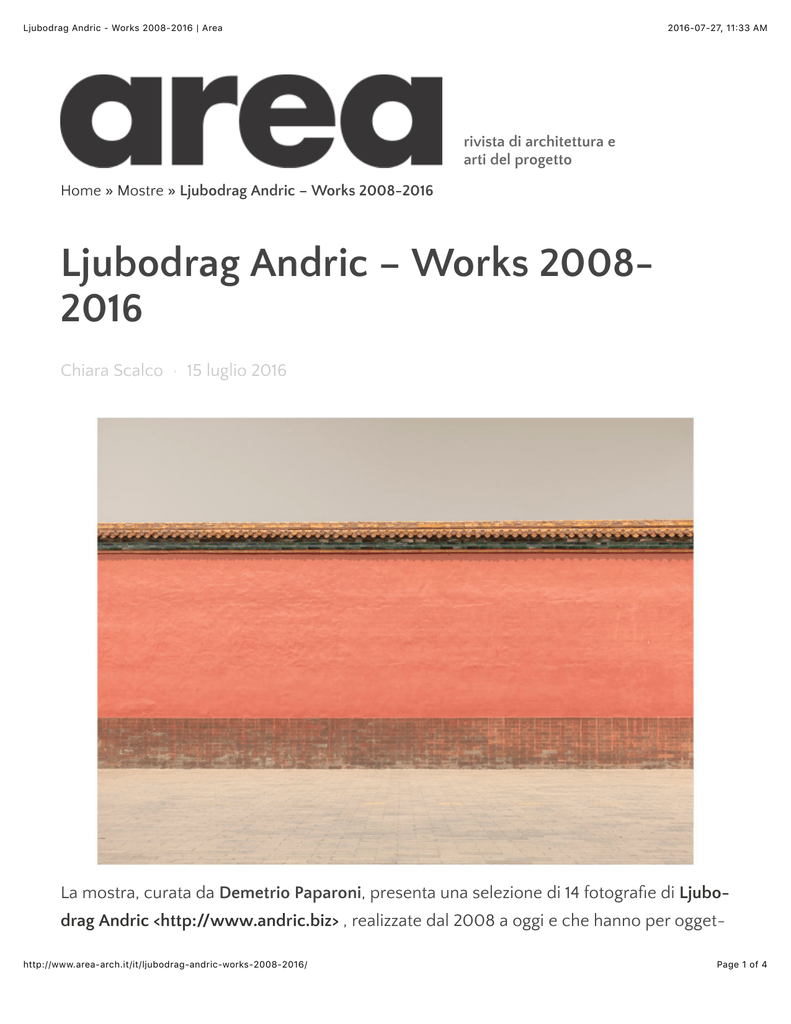 Ljubodrag Andric - Works 2008-2016 | Area

2016-07-27, 11:33 AM

area

rivista di architettura e arti del progetto

Home » Mostre » Ljubodrag Andric – Works 2008-2016

Ljubodrag Andric – Works 2008-2016

Chiara Scalco · 15 luglio 2016

La mostra, curata da Demetrio Paparoni, presenta una selezione di 14 fotografie di Ljubodrag Andric <http://www.andric.biz> , realizzate dal 2008 a oggi e che hanno per ogget-

http://www.area-arch.it/it/ljubodrag-andric-works-2008-2016/

Page 1 of 4